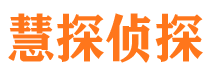 慧探侦探